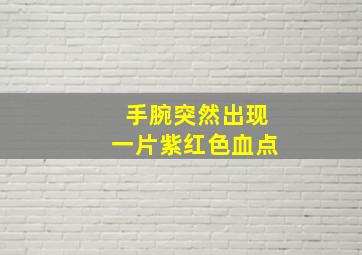 手腕突然出现
一片紫红色血点